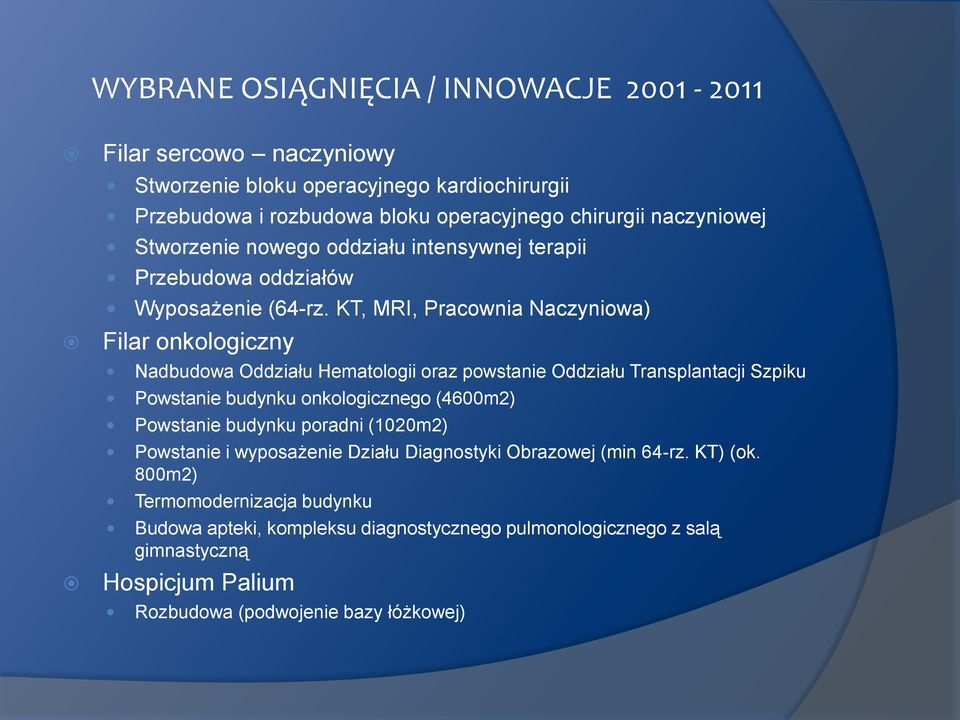 WYBRANE OSIĄGNIĘCIA / INNOWACJE 2001 - 2011

Filar sercowo – naczyniowy
Stworzenie bloku operacyjnego kardiochirurgii
Przebudowa i rozbudowa bloku operacyjnego chirurgii naczyniowej
Stworzenie nowego oddziału intensywnej terapii
Przebudowa oddziałów
Wyposażenie (64-rz. KT, MRI, Pracownia Naczyniowa)

Filar onkologiczny
Nadbudowa Oddziału Hematologii oraz powstanie Oddziału Transplantacji Szpiku
Powstanie budynku onkologicznego (4600m2)
Powstanie budynku poradni (1020m2)
Powstanie i wyposażenie Działu Diagnostyki Obrazowej (min 64-rz. KT) (ok. 800m2)
Termomodernizacja budynku
Budowa apteki, kompleksu diagnostycznego pulmonologicznego z salą gimnastyczną

Hospicjum Palium
Rozbudowa (podwojenie bazy łóżkowej)